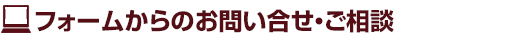 フォームからのお問い合せ・ご相談